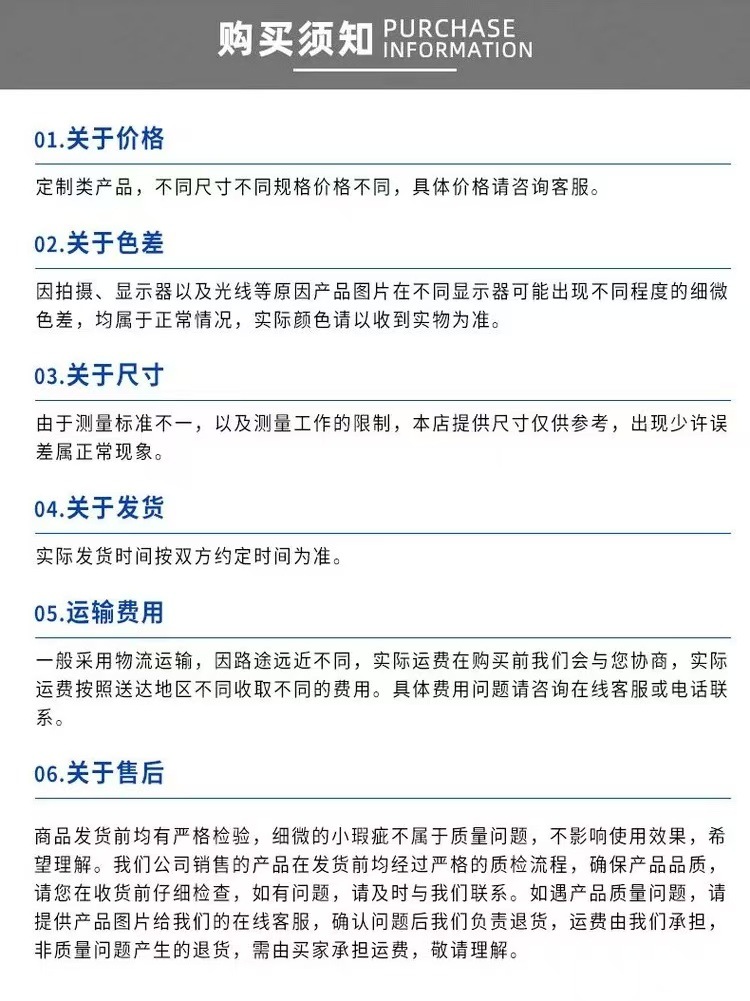 购买须知 PURCHASE INFORMATION

01.关于价格

定制类产品，不同尺寸不同规格价格不同，具体价格请咨询客服。

02.关于色差

因拍摄、显示器以及光线等原因产品图片在不同显示器可能出现不同程度的细微色差，均属于正常情况，实际颜色请以收到实物为准。

03.关于尺寸

由于测量标准不一，以及测量工作的限制，本店提供尺寸仅供参考，出现少许误差属正常现象。

04.关于发货

实际发货时间按双方约定时间为准。

05.运输费用

一般采用物流运输，因路途远近不同，实际运费在购买前我们会与您协商，实际运费按照送达地区不同收取不同的费用。具体费用问题请咨询在线客服或电话联系。

06.关于售后

商品发货前均有严格检验，细微的小瑕疵不属于质量问题，不影响使用效果，希望理解。我们公司销售的产品在发货前均经过严格的质检流程，确保产品品质，请您在收货前仔细检查，如有问题，请及时与我们联系。如遇产品质量问题，请提供产品图片给我们的在线客服，确认问题后我们负责退货，运费由我们承担，非质量问题产生的退货，需由买家承担运费，敬请理解。